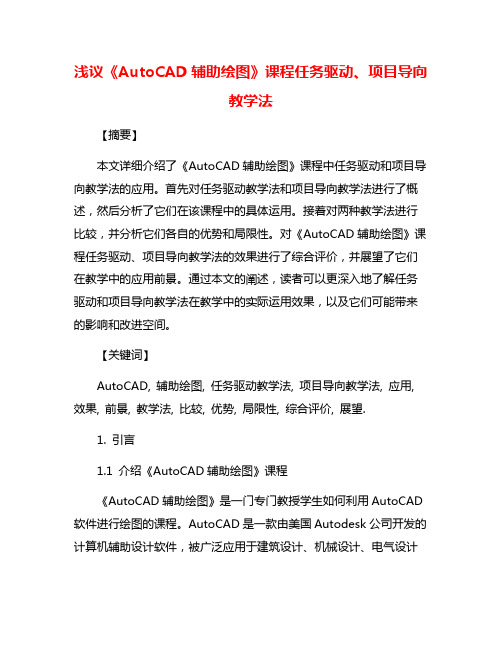 浅议《AutoCAD 辅助绘图》课程任务驱动、项目导向教学法

【摘要】

本文详细介绍了《AutoCAD 辅助绘图》课程中任务驱动和项目导向教学法的应用。首先对任务驱动教学法和项目导向教学法进行了概述，然后分析了它们在该课程中的具体运用。接着对两种教学法进行比较，并分析它们各自的优势和局限性。对《AutoCAD 辅助绘图》课程任务驱动、项目导向教学法的效果进行了综合评价，并展望了它们在教学中的应用前景。通过本文的阐述，读者可以更深入地了解任务驱动和项目导向教学法在教学中的实际运用效果，以及它们可能带来的影响和改进空间。

【关键词】

AutoCAD, 辅助绘图, 任务驱动教学法, 项目导向教学法, 应用, 效果, 前景, 教学法, 比较, 优势, 局限性, 综合评价, 展望.

1. 引言

1.1 介绍《AutoCAD 辅助绘图》课程

《AutoCAD 辅助绘图》是一门专门教授学生如何利用 AutoCAD 软件进行绘图的课程。AutoCAD 是一款由美国 Autodesk 公司开发的计算机辅助设计软件，被广泛应用于建筑设计、机械设计、电气设计